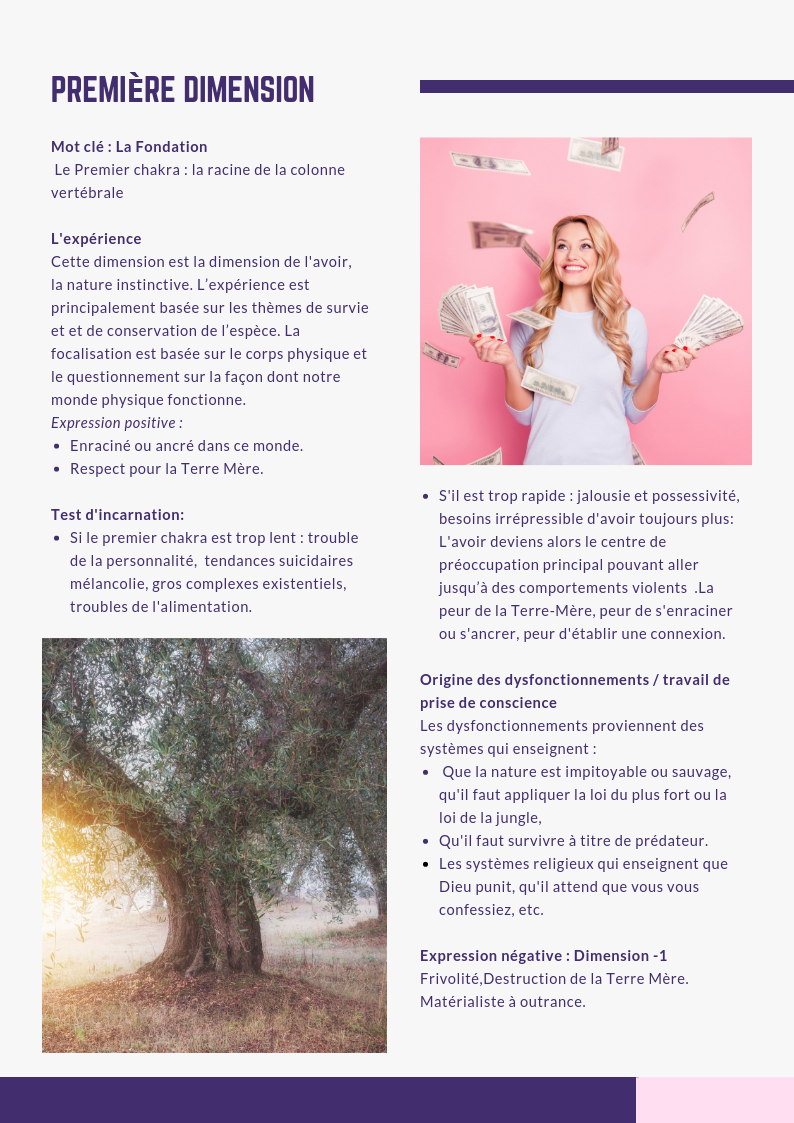 PREMIÈRE DIMENSION

Mot clé : La Fondation
Le Premier chakra : la racine de la colonne vertébrale

L'expérience
Cette dimension est la dimension de l'avoir, la nature instinctive. L'expérience est principalement basée sur les thèmes de survie et et de conservation de l'espèce. La focalisation est basée sur le corps physique et le questionnement sur la façon dont notre monde physique fonctionne.
Expression positive :
- Enraciné ou ancré dans ce monde.
- Respect pour la Terre Mère.

Test d'incarnation:
- Si le premier chakra est trop lent : trouble de la personnalité, tendances suicidaires mélancolie, gros complexes existentiels, troubles de l'alimentation.

- S'il est trop rapide : jalousie et possessivité, besoins irrépressible d'avoir toujours plus: L'avoir deviens alors le centre de préoccupation principal pouvant aller jusqu'à des comportements violents .La peur de la Terre-Mère, peur de s'enraciner ou s'ancrer, peur d'établir une connexion.

Origine des dysfonctionnements / travail de prise de conscience
Les dysfonctionnements proviennent des systèmes qui enseignent :
- Que la nature est impitoyable ou sauvage, qu'il faut appliquer la loi du plus fort ou la loi de la jungle,
- Qu'il faut survivre à titre de prédateur.
- Les systèmes religieux qui enseignent que Dieu punit, qu'il attend que vous vous confessiez, etc.

Expression négative : Dimension -1
Frivolité,Destruction de la Terre Mère. Matérialiste à outrance.